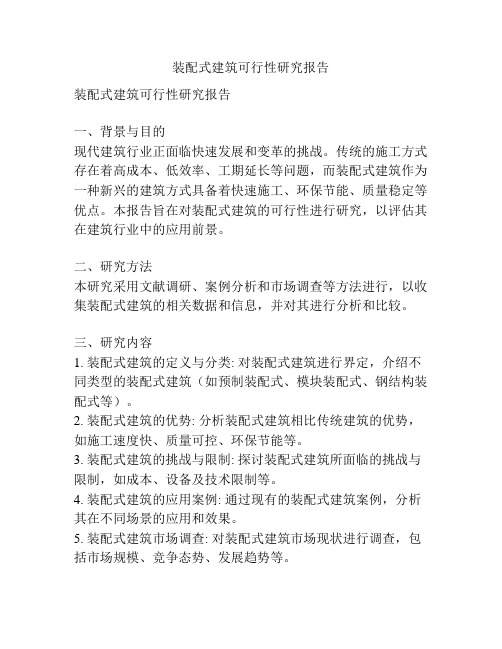 装配式建筑可行性研究报告

装配式建筑可行性研究报告

一、背景与目的
现代建筑行业正面临快速发展和变革的挑战。传统的施工方式存在着高成本、低效率、工期延长等问题，而装配式建筑作为一种新兴的建筑方式具备着快速施工、环保节能、质量稳定等优点。本报告旨在对装配式建筑的可行性进行研究，以评估其在建筑行业中的应用前景。

二、研究方法
本研究采用文献调研、案例分析和市场调查等方法进行，以收集装配式建筑的相关数据和信息，并对其进行分析和比较。

三、研究内容
1. 装配式建筑的定义与分类: 对装配式建筑进行界定，介绍不同类型的装配式建筑（如预制装配式、模块装配式、钢结构装配式等）。
2. 装配式建筑的优势: 分析装配式建筑相比传统建筑的优势，如施工速度快、质量可控、环保节能等。
3. 装配式建筑的挑战与限制: 探讨装配式建筑所面临的挑战与限制，如成本、设备及技术限制等。
4. 装配式建筑的应用案例: 通过现有的装配式建筑案例，分析其在不同场景的应用和效果。
5. 装配式建筑市场调查: 对装配式建筑市场现状进行调查，包括市场规模、竞争态势、发展趋势等。